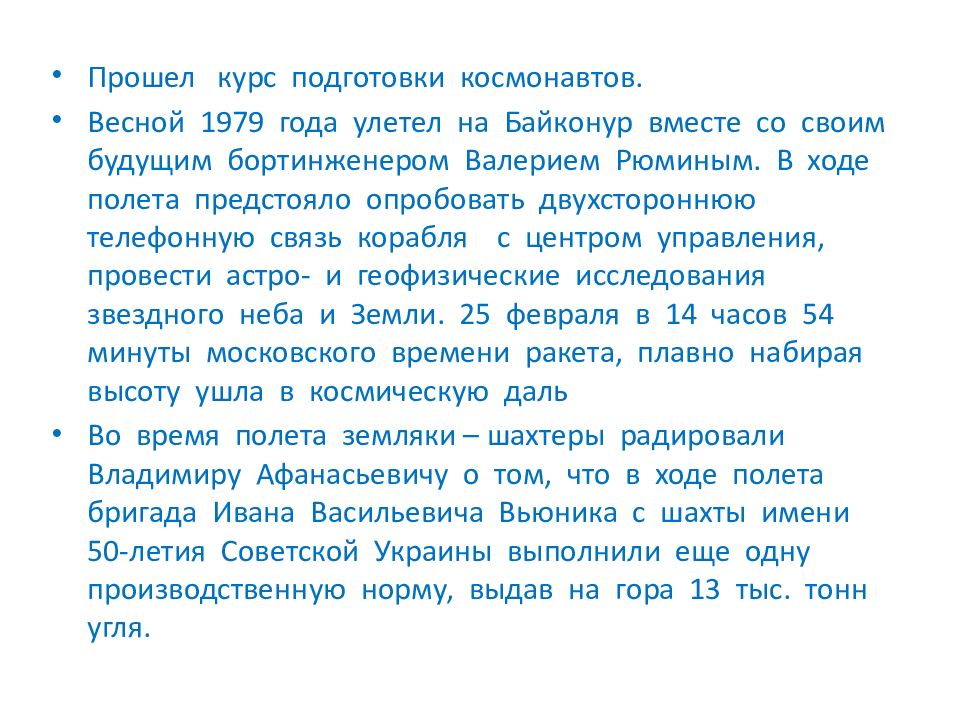 • Прошел курс подготовки космонавтов.

• Весной 1979 года улетел на Байконур вместе со своим будущим бортинженером Валерием Рюминым. В ходе полета предстояло опробовать двухстороннюю телефонную связь корабля с центром управления, провести астро- и геофизические исследования звездного неба и Земли. 25 февраля в 14 часов 54 минуты московского времени ракета, плавно набирая высоту ушла в космическую даль

• Во время полета земляки – шахтеры радировали Владимиру Афанасьевичу о том, что в ходе полета бригада Ивана Васильевича Вьюника с шахты имени 50-летия Советской Украины выполнили еще одну производственную норму, выдав на гора 13 тыс. тонн угля.